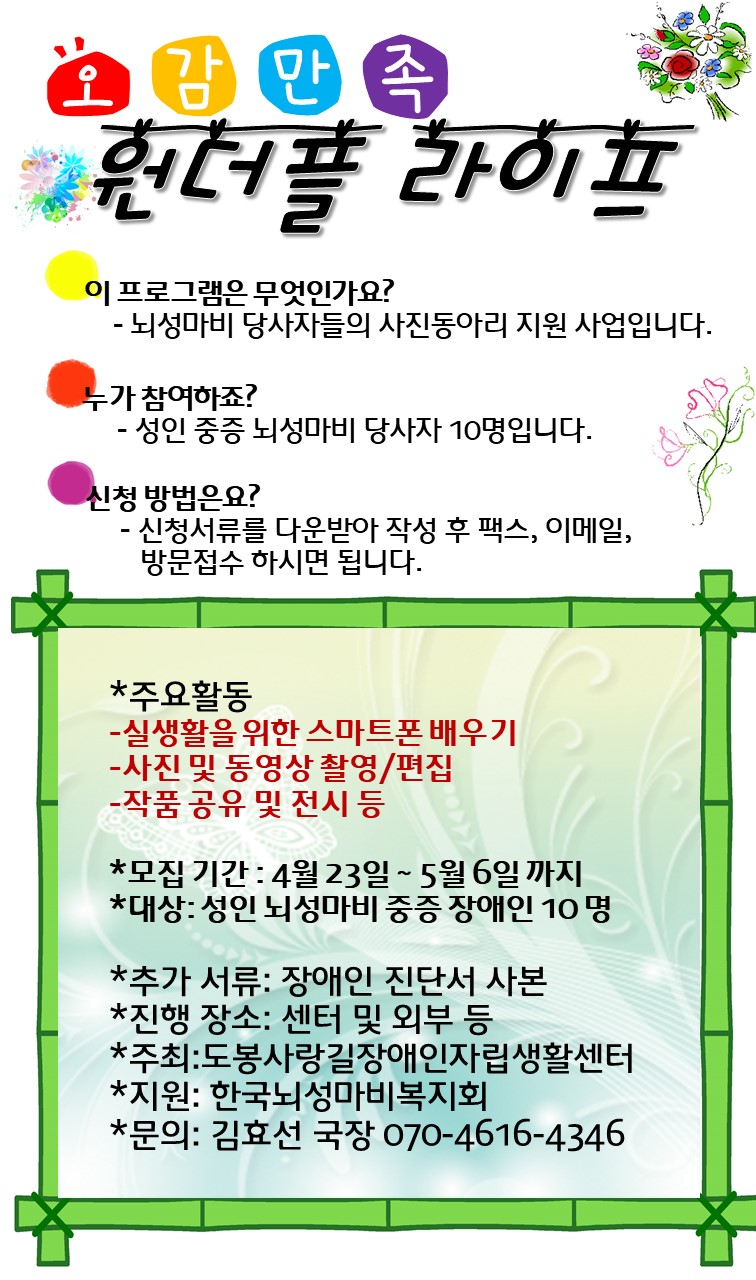 오 감 만 족

원더풀 라이프

이 프로그램은 무엇인가요?
- 뇌성마비 당사자들의 사진동아리 지원 사업입니다.

누가 참여하죠?
- 성인 중증 뇌성마비 당사자 10명입니다.

신청 방법은요?
- 신청서류를 다운받아 작성 후 팩스, 이메일, 방문접수 하시면 됩니다.

*주요활동
-실생활을 위한 스마트폰 배우기
-사진 및 동영상 촬영/편집
-작품 공유 및 전시 등

*모집 기간 : 4월 23일 ~ 5월 6일 까지
*대상: 성인 뇌성마비 중증 장애인 10 명

*추가 서류: 장애인 진단서 사본
*진행 장소: 센터 및 외부 등
*주최:도봉사랑길장애인자립생활센터
*지원: 한국뇌성마비복지회
*문의: 김효선 국장 070-4616-4346